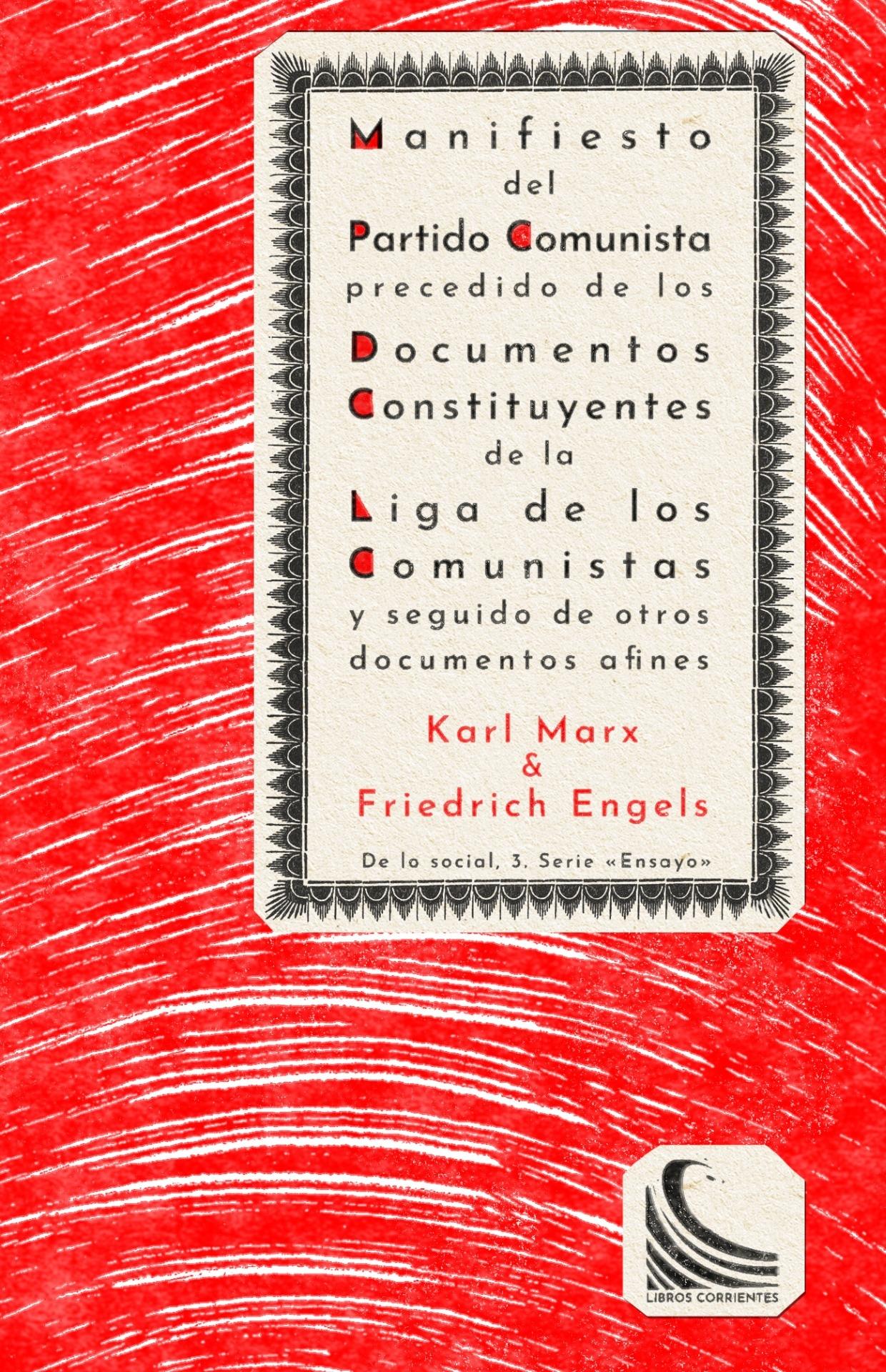 Manifiesto
del
Partido Comunista
precedido de los
Documentos
Constituyentes
de la
Liga de los
Comunistas
y seguido de otros
documentos afines

Karl Marx
&
Friedrich Engels

De lo social, 3. Serie «Ensayo»

LIBROS CORRIENTES